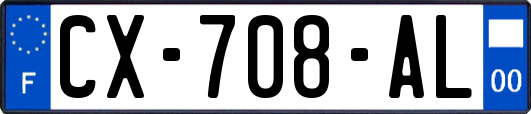 F
CX-708-AL
00